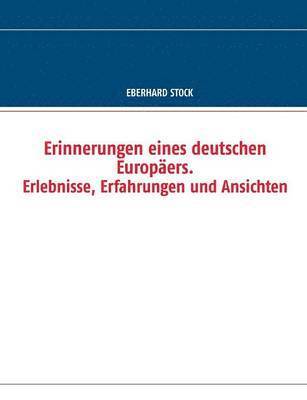 EBERHARD STOCK

Erinnerungen eines deutschen Europäers.
Erlebnisse, Erfahrungen und Ansichten